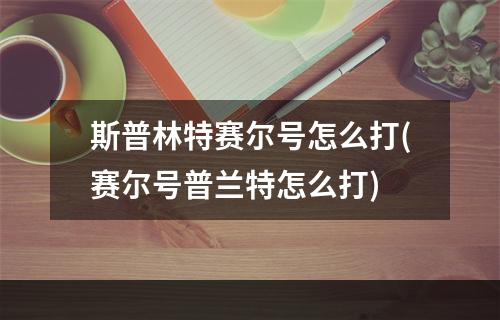 斯普林特赛尔号怎么打(赛尔号普兰特怎么打)